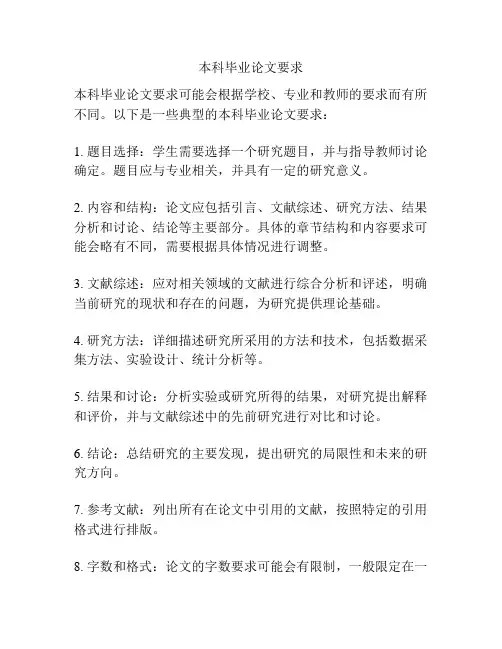 本科毕业论文要求

本科毕业论文要求可能会根据学校、专业和教师的要求而有所不同。以下是一些典型的本科毕业论文要求：

1. 题目选择：学生需要选择一个研究题目，并与指导教师讨论确定。题目应与专业相关，并具有一定的研究意义。

2. 内容和结构：论文应包括引言、文献综述、研究方法、结果分析和讨论、结论等主要部分。具体的章节结构和内容要求可能会略有不同，需要根据具体情况进行调整。

3. 文献综述：应对相关领域的文献进行综合分析和评述，明确当前研究的现状和存在的问题，为研究提供理论基础。

4. 研究方法：详细描述研究所采用的方法和技术，包括数据采集方法、实验设计、统计分析等。

5. 结果和讨论：分析实验或研究所得的结果，对研究提出解释和评价，并与文献综述中的先前研究进行对比和讨论。

6. 结论：总结研究的主要发现，提出研究的局限性和未来的研究方向。

7. 参考文献：列出所有在论文中引用的文献，按照特定的引用格式进行排版。

8. 字数和格式：论文的字数要求可能会有限制，一般限定在一